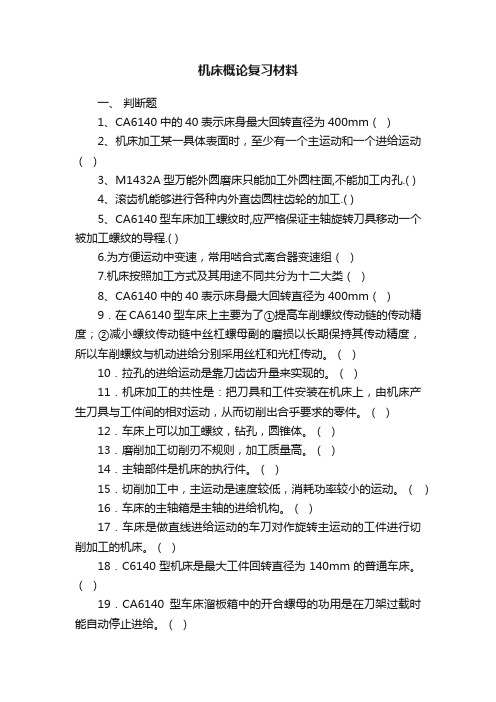 机床概论复习材料

一、 判断题

1、CA6140 中的 40 表示床身最大回转直径为 400mm（ ）

2、机床加工某一具体表面时，至少有一个主运动和一个进给运动（ ）

3、M1432A 型万能外圆磨床只能加工外圆柱面,不能加工内孔.( )

4、滚齿机能够进行各种内外直齿圆柱齿轮的加工.( )

5、CA6140 型车床加工螺纹时,应严格保证主轴旋转刀具移动一个被加工螺纹的导程.( )

6.为方便运动中变速，常用啮合式离合器变速组（ ）

7.机床按照加工方式及其用途不同共分为十二大类（ ）

8、CA6140 中的 40 表示床身最大回转直径为 400mm（ ）

9．在 CA6140 型车床上主要为了①提高车削螺纹传动链的传动精度；②减小螺纹传动链中丝杠螺母副的磨损以长期保持其传动精度，所以车削螺纹与机动进给分别采用丝杠和光杠传动。（ ）

10．拉孔的进给运动是靠刀齿齿升量来实现的。（ ）

11．机床加工的共性是：把刀具和工件安装在机床上，由机床产生刀具与工件间的相对运动，从而切削出合乎要求的零件。（ ）

12．车床上可以加工螺纹，钻孔，圆锥体。（ ）

13．磨削加工切削刃不规则，加工质量高。（ ）

14．主轴部件是机床的执行件。（ ）

15．切削加工中，主运动是速度较低，消耗功率较小的运动。（ ）

16．车床的主轴箱是主轴的进给机构。（ ）

17．车床是做直线进给运动的车刀对作旋转主运动的工件进行切削加工的机床。（ ）

18．C6140 型机床是最大工件回转直径为 140mm 的普通车床。（ ）

19．CA6140 型车床溜板箱中的开合螺母的功用是在刀架过载时能自动停止进给。（ ）